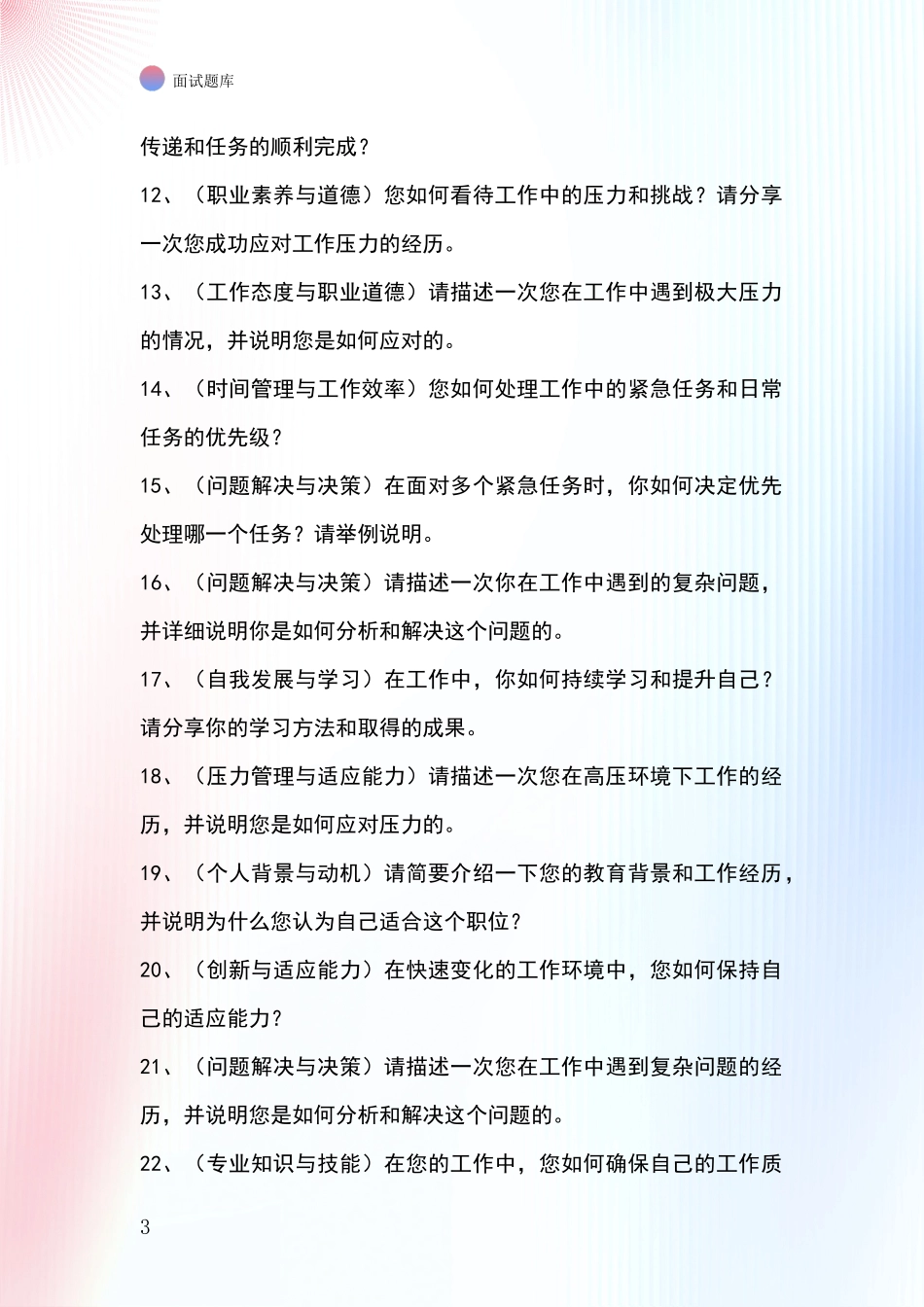 面试题库

传递和任务的顺利完成？

12、（职业素养与道德）您如何看待工作中的压力和挑战？请分享一次您成功应对工作压力的经历。

13、（工作态度与职业道德）请描述一次您在工作中遇到极大压力的情况，并说明您是如何应对的。

14、（时间管理与工作效率）您如何处理工作中的紧急任务和日常任务的优先级？

15、（问题解决与决策）在面对多个紧急任务时，你如何决定优先处理哪一个任务？请举例说明。

16、（问题解决与决策）请描述一次你在工作中遇到的复杂问题，并详细说明你是如何分析和解决这个问题的。

17、（自我发展与学习）在工作中，你如何持续学习和提升自己？请分享你的学习方法和取得的成果。

18、（压力管理与适应能力）请描述一次您在高压环境下工作的经历，并说明您是如何应对压力的。

19、（个人背景与动机）请简要介绍一下您的教育背景和工作经历，并说明为什么您认为自己适合这个职位？

20、（创新与适应能力）在快速变化的工作环境中，您如何保持自己的适应能力？

21、（问题解决与决策）请描述一次您在工作中遇到复杂问题的经历，并说明您是如何分析和解决这个问题的。

22、（专业知识与技能）在您的工作中，您如何确保自己的工作质

3